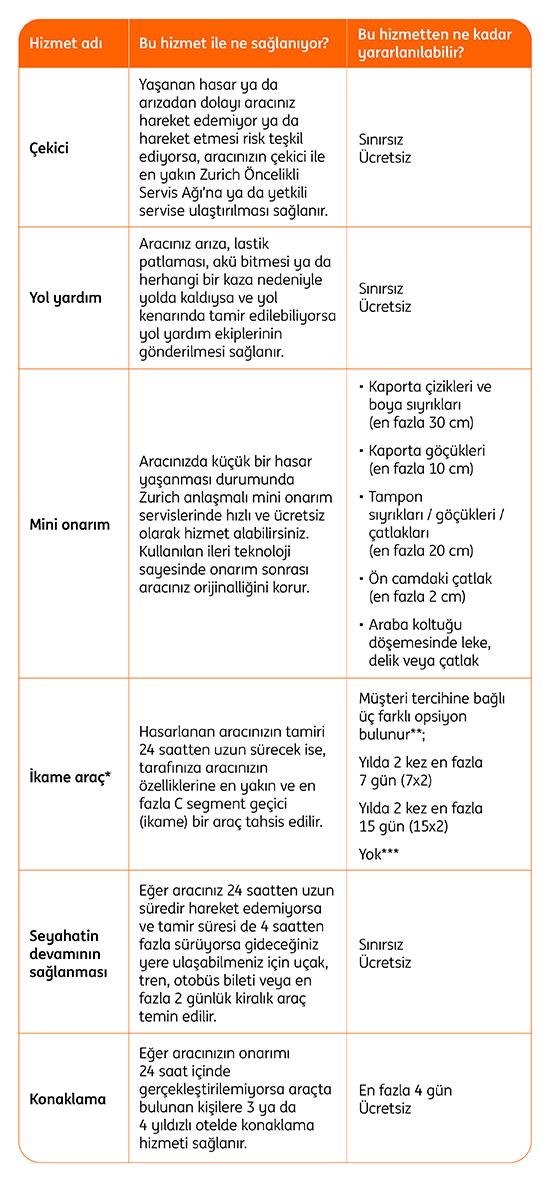 | Hizmet adı | Bu hizmet ile ne sağlanıyor? | Bu hizmetten ne kadar yararlanılabilir? |
|---|---|---|
| Çekici | Yaşanan hasar ya da arızadan dolayı aracınız hareket edemiyor ya da hareket etmesi risk teşkil ediyorsa, aracınızın çekici ile en yakın Zurich Öncelikli Servis Ağı'na ya da yetkili servise ulaştırılması sağlanır. | Sınırsız Ücretsiz |
| Yol yardım | Aracınız arıza, lastik patlaması, akü bitmesi ya da herhangi bir kaza nedeniyle yolda kaldıysa ve yol kenarında tamir edilebiliyorsa yol yardım ekiplerinin gönderilmesi sağlanır. | Sınırsız Ücretsiz |
| Mini onarım | Aracınızda küçük bir hasar yaşanması durumunda Zurich anlaşmalı mini onarım servislerinde hızlı ve ücretsiz olarak hizmet alabilirsiniz. Kullanılan ileri teknoloji sayesinde onarım sonrası aracınız orijinalliğini korur. | • Kaporta çizikleri ve boya sıyrıkları (en fazla 30 cm) • Kaporta göçükleri (en fazla 10 cm) • Tampon sıyrıkları / göçükleri / çatlakları (en fazla 20 cm) • Ön camdaki çatlak (en fazla 2 cm) • Araba koltuğu döşemesinde leke, delik veya çatlak |
| İkame araç* | Hasarlanan aracınızın tamiri 24 saatten uzun sürecek ise, tarafınıza aracınızın özelliklerine en yakın ve en fazla C segment geçici (ikame) bir araç tahsis edilir. | Müşteri tercihine bağlı üç farklı opsiyon bulunur**; Yılda 2 kez en fazla 7 gün (7x2) Yılda 2 kez en fazla 15 gün (15x2) Yok*** |
| Seyahatin devamının sağlanması | Eğer aracınız 24 saatten uzun süredir hareket edemiyorsa ve tamir süresi de 4 saatten fazla sürüyorsa gideceğiniz yere ulaşabilmeniz için uçak, tren, otobüs bileti veya en fazla 2 günlük kiralık araç temin edilir. | Sınırsız Ücretsiz |
| Konaklama | Eğer aracınızın onarımı 24 saat içinde gerçekleştirilemiyorsa araçta bulunan kişilere 3 ya da 4 yıldızlı otelde konaklama hizmeti sağlanır. | En fazla 4 gün Ücretsiz |